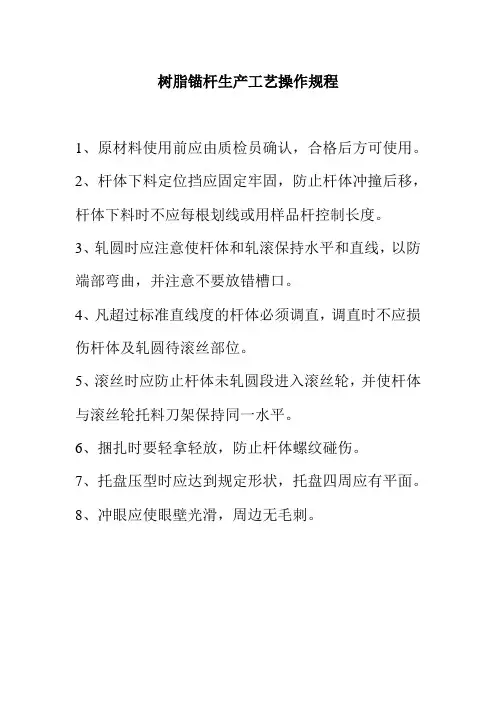 树脂锚杆生产工艺操作规程

1、原材料使用前应由质检员确认，合格后方可使用。

2、杆体下料定位挡应固定牢固，防止杆体冲撞后移，杆体下料时不应每根划线或用样品杆控制长度。

3、轧圆时应注意使杆体和轧滚保持水平和直线，以防端部弯曲，并注意不要放错槽口。

4、凡超过标准直线度的杆体必须调直，调直时不应损伤杆体及轧圆待滚丝部位。

5、滚丝时应防止杆体未轧圆段进入滚丝轮，并使杆体与滚丝轮托料刀架保持同一水平。

6、捆扎时要轻拿轻放，防止杆体螺纹碰伤。

7、托盘压型时应达到规定形状，托盘四周应有平面。

8、冲眼应使眼壁光滑，周边无毛刺。